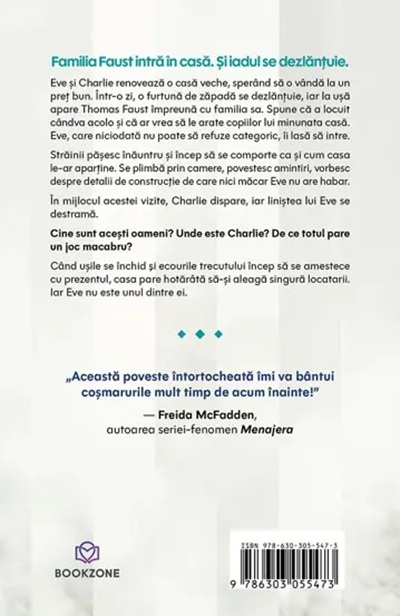 Familia Faust intră în casă. Și iadul se dezlănțuie.

Eve și Charlie renovează o casă veche, sperând să o vândă la un preț bun. Într-o zi, o furtună de zăpadă se dezlănțuie, iar la ușă apare Thomas Faust împreună cu familia sa. Spune că a locuit cândva acolo și că ar vrea să le arate copiilor lui minunata casă. Eve, care niciodată nu poate să refuze categoric, îi lasă să intre.

Străinii pășesc înăuntru și încep să se comporte ca și cum casa le-ar aparține. Se plimbă prin camere, povestesc amintiri, vorbesc despre detalii de construcție de care nici măcar Eve nu are habar.

În mijlocul acestei vizite, Charlie dispare, iar liniștea lui Eve se destramă.

Cine sunt acești oameni? Unde este Charlie? De ce totul pare un joc macabru?

Când ușile se închid și ecourile trecutului încep să se amestece cu prezentul, casa pare hotărâtă să-și aleagă singură locatarii. Iar Eve nu este unul dintre ei.

„Această poveste întortocheată îmi va bântui coșmarurile mult timp de acum înainte!"

— Freida McFadden, autoarea seriei-fenomen Menajera

BOOKZONE

ISBN 978-630-305-547-3

9 786303 055473